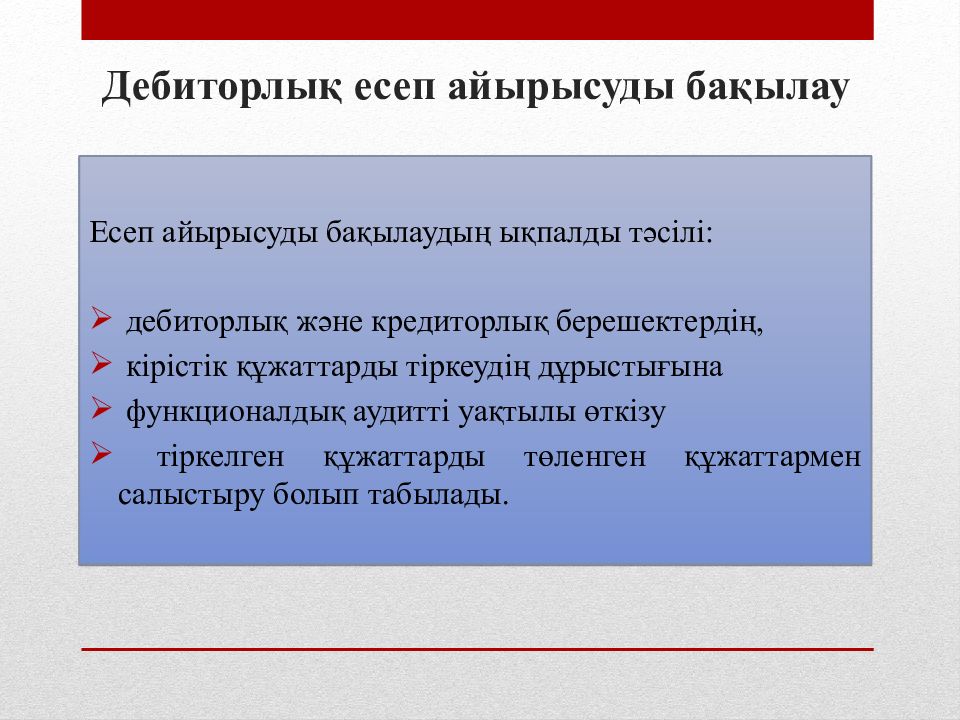 Дебиторлық есеп айырысуды бақылау

Есеп айырысуды бақылаудың ықпалды тәсілі:

➢ дебиторлық және кредиторлық берешектердің,
➢ кірістік құжаттарды тіркеудің дұрыстығына
➢ функционалдық аудитті уақтылы өткізу
➢ тіркелген құжаттарды төленген құжаттармен салыстыру болып табылады.